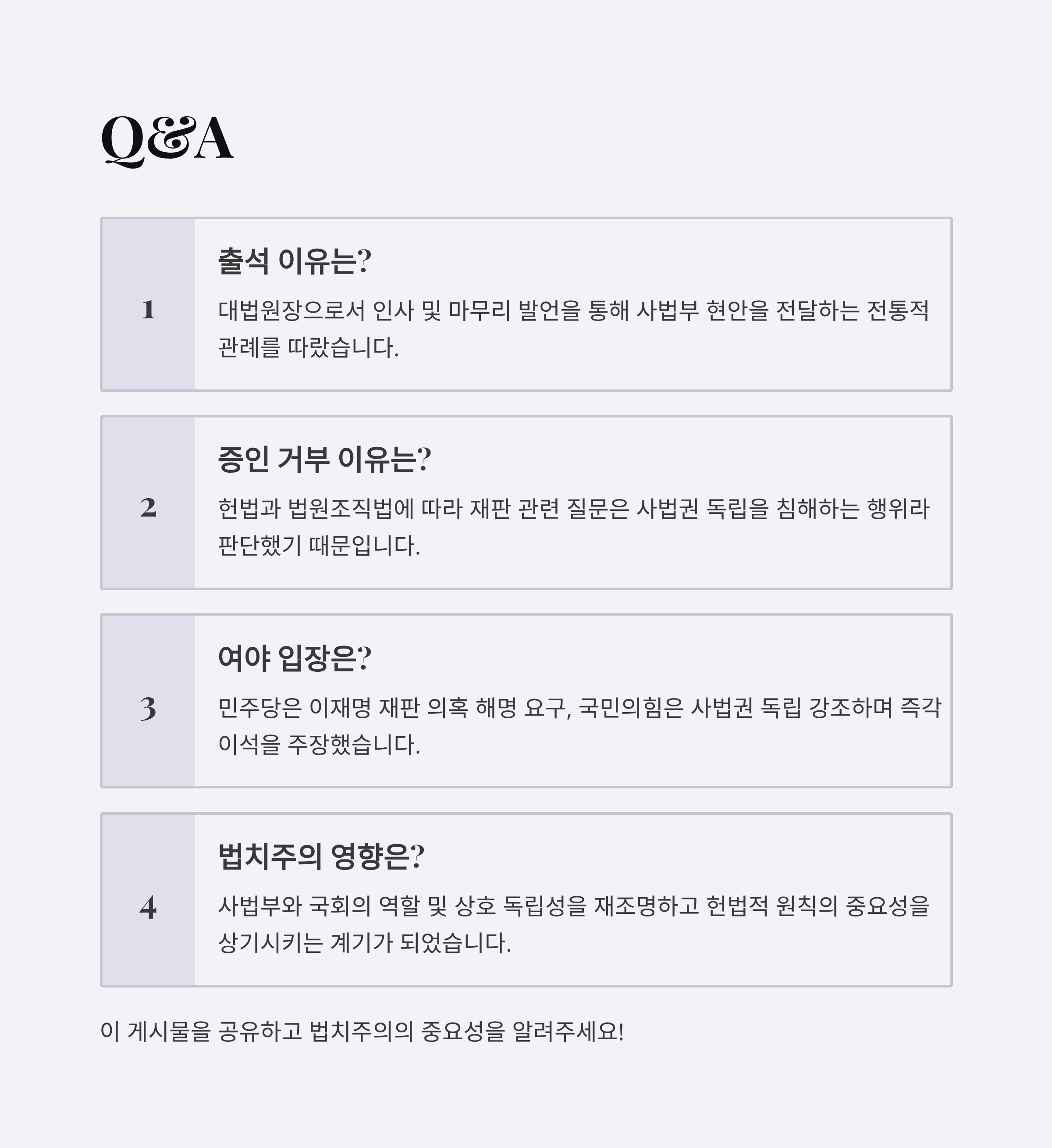 Q&A

1

출석 이유는?

대법원장으로서 인사 및 마무리 발언을 통해 사법부 현안을 전달하는 전통적 관례를 따랐습니다.

2

증인 거부 이유는?

헌법과 법원조직법에 따라 재판 관련 질문은 사법권 독립을 침해하는 행위라 판단했기 때문입니다.

3

여야 입장은?

민주당은 이재명 재판 의혹 해명 요구, 국민의힘은 사법권 독립 강조하며 즉각 이석을 주장했습니다.

4

법치주의 영향은?

사법부와 국회의 역할 및 상호 독립성을 재조명하고 헌법적 원칙의 중요성을 상기시키는 계기가 되었습니다.

이 게시물을 공유하고 법치주의의 중요성을 알려주세요!